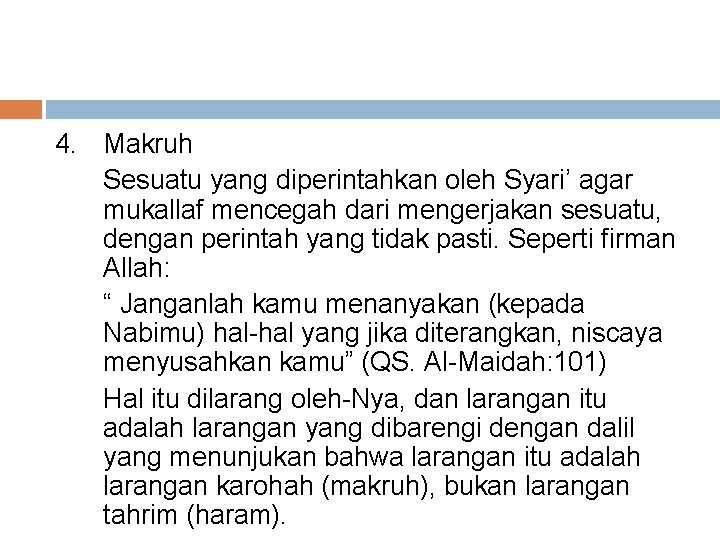 4. Makruh

Sesuatu yang diperintahkan oleh Syari' agar mukallaf mencegah dari mengerjakan sesuatu, dengan perintah yang tidak pasti. Seperti firman Allah:

" Janganlah kamu menanyakan (kepada Nabimu) hal-hal yang jika diterangkan, niscaya menyusahkan kamu" (QS. Al-Maidah:101)

Hal itu dilarang oleh-Nya, dan larangan itu adalah larangan yang dibarengi dengan dalil yang menunjukan bahwa larangan itu adalah larangan karohah (makruh), bukan larangan tahrim (haram).